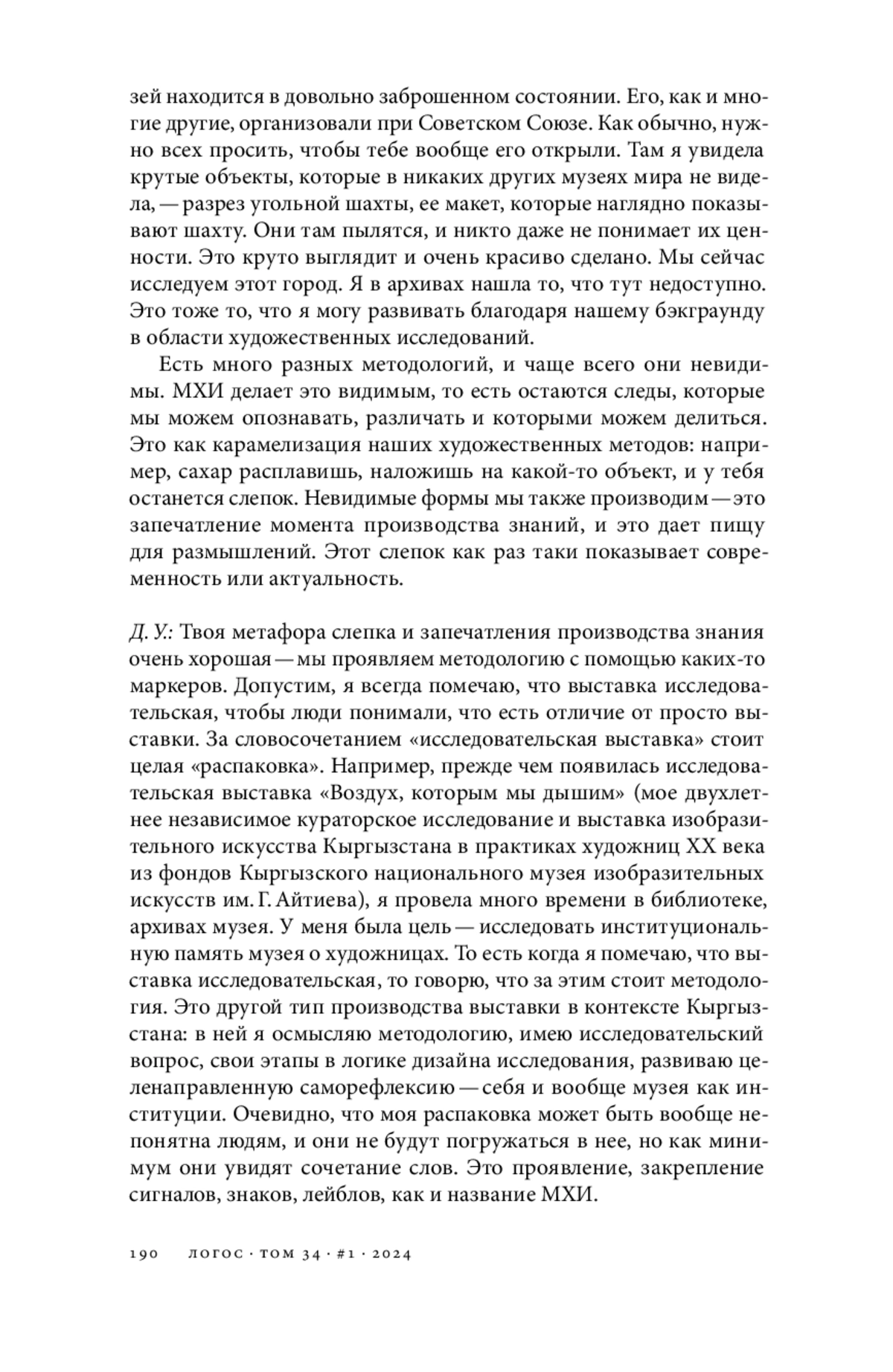 зей находится в довольно заброшенном состоянии. Его, как и многие другие, организовали при Советском Союзе. Как обычно, нужно всех просить, чтобы тебе вообще его открыли. Там я увидела крутые объекты, которые в никаких других музеях мира не видела, — разрез угольной шахты, ее макет, которые наглядно показывают шахту. Они там пылятся, и никто даже не понимает их ценности. Это круто выглядит и очень красиво сделано. Мы сейчас исследуем этот город. Я в архивах нашла то, что тут недоступно. Это тоже то, что я могу развивать благодаря нашему бэкграунду в области художественных исследований.

Есть много разных методологий, и чаще всего они невидимы. МХИ делает это видимым, то есть остаются следы, которые мы можем опознавать, различать и которыми можем делиться. Это как карамелизация наших художественных методов: например, сахар расплавишь, наложишь на какой-то объект, и у тебя останется слепок. Невидимые формы мы также производим — это запечатление момента производства знаний, и это дает пищу для размышлений. Этот слепок как раз таки показывает современность или актуальность.

Д. У.: Твоя метафора слепка и запечатления производства знания очень хорошая — мы проявляем методологию с помощью каких-то маркеров. Допустим, я всегда помечаю, что выставка исследовательская, чтобы люди понимали, что есть отличие от просто выставки. За словосочетанием «исследовательская выставка» стоит целая «распаковка». Например, прежде чем появилась исследовательская выставка «Воздух, которым мы дышим» (мое двухлетнее независимое кураторское исследование и выставка изобразительного искусства Кыргызстана в практиках художниц XX века из фондов Кыргызского национального музея изобразительных искусств им. Г. Айтиева), я провела много времени в библиотеке, архивах музея. У меня была цель — исследовать институциональную память музея о художницах. То есть когда я помечаю, что выставка исследовательская, то говорю, что за этим стоит методология. Это другой тип производства выставки в контексте Кыргызстана: в ней я осмысляю методологию, имею исследовательский вопрос, свои этапы в логике дизайна исследования, развиваю целенаправленную саморефлексию — себя и вообще музея как институции. Очевидно, что моя распаковка может быть вообще непонятна людям, и они не будут погружаться в нее, но как минимум они увидят сочетание слов. Это проявление, закрепление сигналов, знаков, лейблов, как и название МХИ.

190 ЛОГОС · ТОМ 34 · #1 · 2024